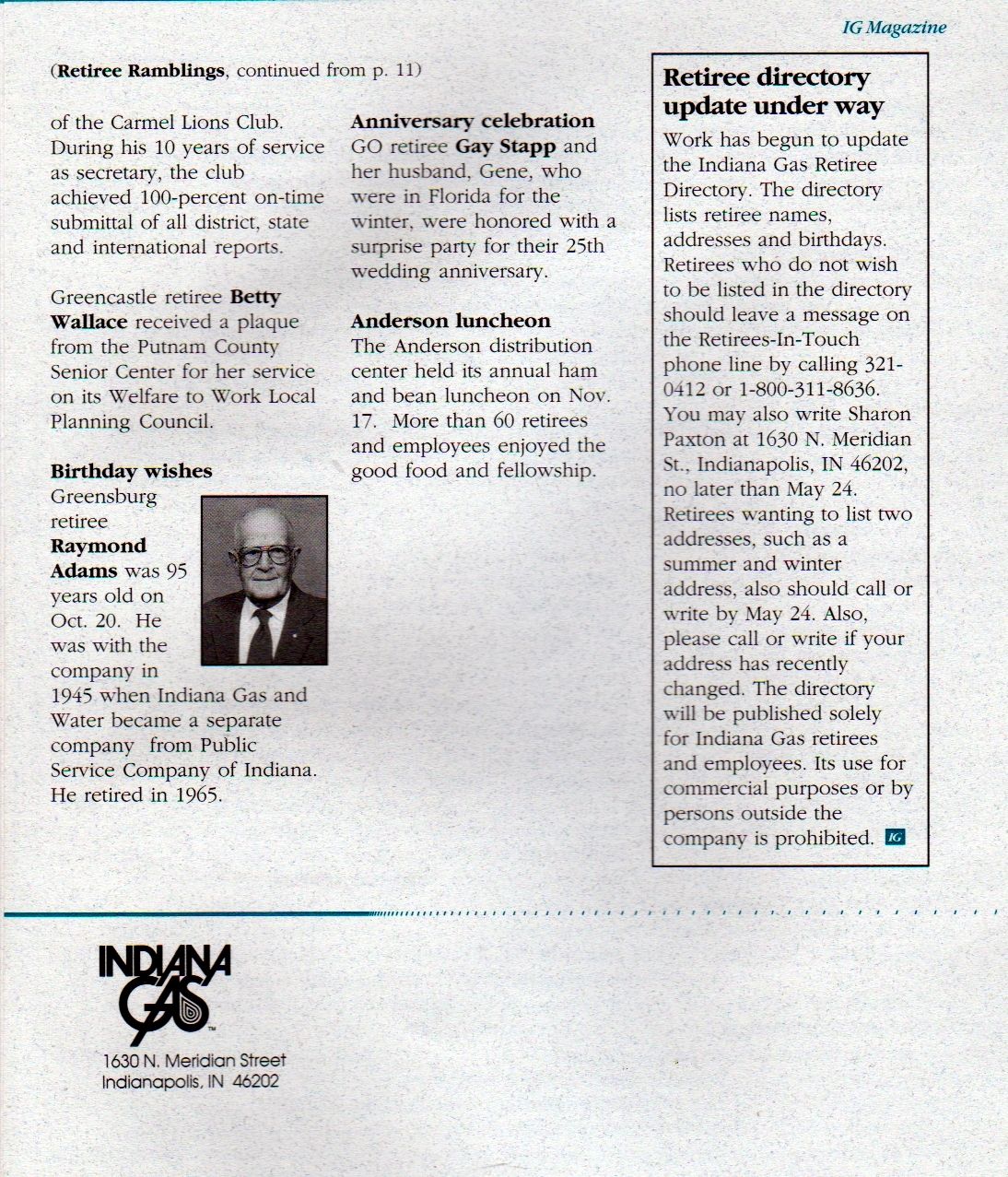 IG Magazine

(Retiree Ramblings, continued from p. 11)

of the Carmel Lions Club. During his 10 years of service as secretary, the club achieved 100-percent on-time submittal of all district, state and international reports.

Greencastle retiree Betty Wallace received a plaque from the Putnam County Senior Center for her service on its Welfare to Work Local Planning Council.

Birthday wishes
Greensburg retiree Raymond Adams was 95 years old on Oct. 20. He was with the company in 1945 when Indiana Gas and Water became a separate company from Public Service Company of Indiana. He retired in 1965.

Anniversary celebration
GO retiree Gay Stapp and her husband, Gene, who were in Florida for the winter, were honored with a surprise party for their 25th wedding anniversary.

Anderson luncheon
The Anderson distribution center held its annual ham and bean luncheon on Nov. 17. More than 60 retirees and employees enjoyed the good food and fellowship.

Retiree directory update under way
Work has begun to update the Indiana Gas Retiree Directory. The directory lists retiree names, addresses and birthdays. Retirees who do not wish to be listed in the directory should leave a message on the Retirees-In-Touch phone line by calling 321-0412 or 1-800-311-8636. You may also write Sharon Paxton at 1630 N. Meridian St., Indianapolis, IN 46202, no later than May 24. Retirees wanting to list two addresses, such as a summer and winter address, also should call or write by May 24. Also, please call or write if your address has recently changed. The directory will be published solely for Indiana Gas retirees and employees. Its use for commercial purposes or by persons outside the company is prohibited. IG

INDIANA GAS
1630 N. Meridian Street
Indianapolis, IN 46202